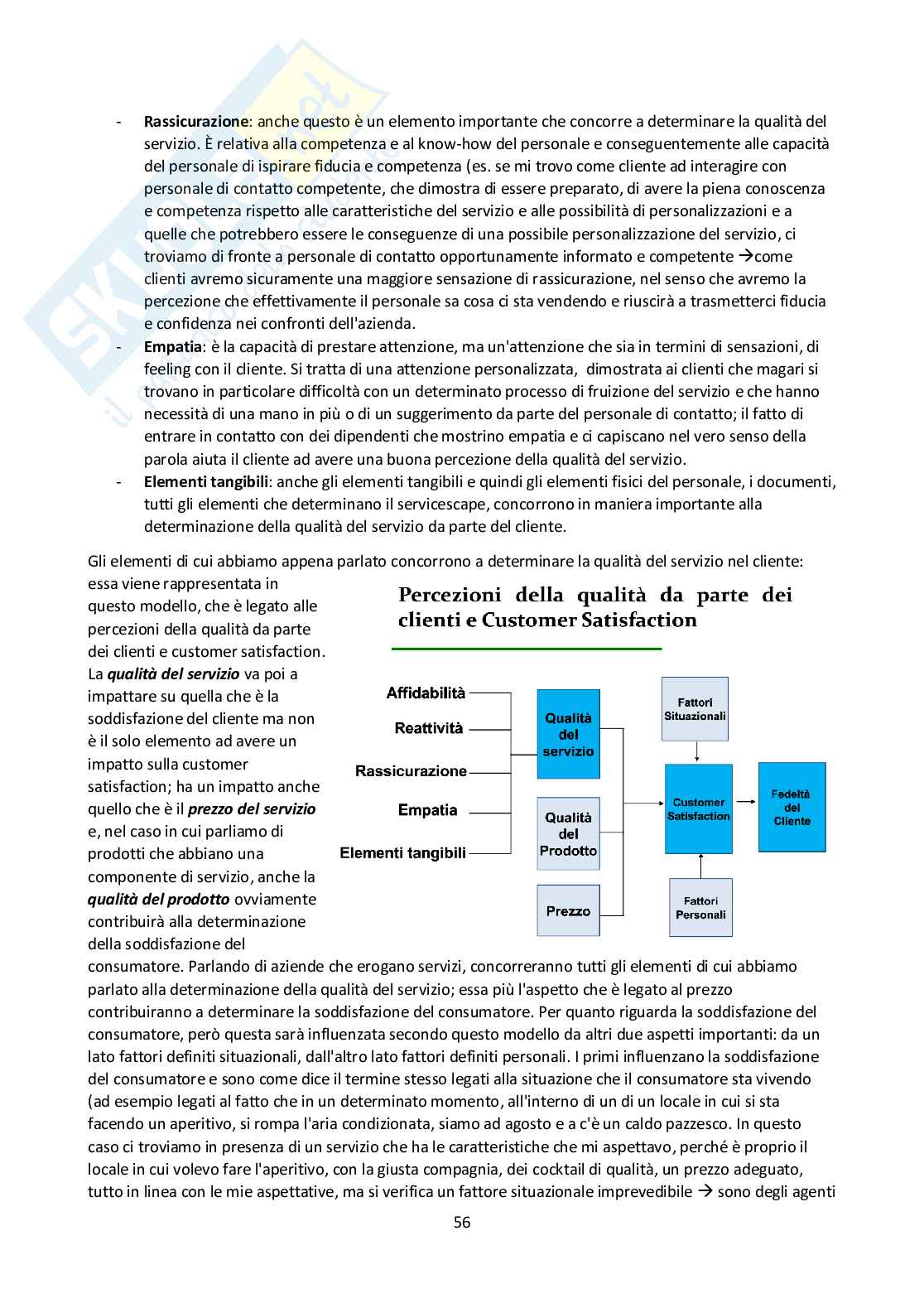 - **Rassicurazione**: anche questo è un elemento importante che concorre a determinare la qualità del servizio. È relativa alla competenza e al know-how del personale e conseguentemente alle capacità del personale di ispirare fiducia e competenza (es. se mi trovo come cliente ad interagire con personale di contatto competente, che dimostra di essere preparato, di avere la piena conoscenza e competenza rispetto alle caratteristiche del servizio e alle possibilità di personalizzazioni e a quelle che potrebbero essere le conseguenze di una possibile personalizzazione del servizio, ci troviamo di fronte a personale di contatto opportunamente informato e competente →come clienti avremo sicuramente una maggiore sensazione di rassicurazione, nel senso che avremo la percezione che effettivamente il personale sa cosa ci sta vendendo e riuscirà a trasmetterci fiducia e confidenza nei confronti dell'azienda.
- **Empatia**: è la capacità di prestare attenzione, ma un'attenzione che sia in termini di sensazioni, di feeling con il cliente. Si tratta di una attenzione personalizzata, dimostrata ai clienti che magari si trovano in particolare difficoltà con un determinato processo di fruizione del servizio e che hanno necessità di una mano in più o di un suggerimento da parte del personale di contatto; il fatto di entrare in contatto con dei dipendenti che mostrino empatia e ci capiscano nel vero senso della parola aiuta il cliente ad avere una buona percezione della qualità del servizio.
- **Elementi tangibili**: anche gli elementi tangibili e quindi gli elementi fisici del personale, i documenti, tutti gli elementi che determinano il servicescape, concorrono in maniera importante alla determinazione della qualità del servizio da parte del cliente.

Gli elementi di cui abbiamo appena parlato concorrono a determinare la qualità del servizio nel cliente: essa viene rappresentata in questo modello, che è legato alle percezioni della qualità da parte dei clienti e customer satisfaction. La ***qualità del servizio*** va poi a impattare su quella che è la soddisfazione del cliente ma non è il solo elemento ad avere un impatto sulla customer satisfaction; ha un impatto anche quello che è il ***prezzo del servizio*** e, nel caso in cui parliamo di prodotti che abbiano una componente di servizio, anche la ***qualità del prodotto*** ovviamente contribuirà alla determinazione della soddisfazione del consumatore. Parlando di aziende che erogano servizi, concorreranno tutti gli elementi di cui abbiamo parlato alla determinazione della qualità del servizio; essa più l'aspetto che è legato al prezzo contribuiranno a determinare la soddisfazione del consumatore. Per quanto riguarda la soddisfazione del consumatore, però questa sarà influenzata secondo questo modello da altri due aspetti importanti: da un lato fattori definiti situazionali, dall'altro lato fattori definiti personali. I primi influenzano la soddisfazione del consumatore e sono come dice il termine stesso legati alla situazione che il consumatore sta vivendo (ad esempio legati al fatto che in un determinato momento, all'interno di un di un locale in cui si sta facendo un aperitivo, si rompa l'aria condizionata, siamo ad agosto e a c'è un caldo pazzesco. In questo caso ci troviamo in presenza di un servizio che ha le caratteristiche che mi aspettavo, perché è proprio il locale in cui volevo fare l'aperitivo, con la giusta compagnia, dei cocktail di qualità, un prezzo adeguato, tutto in linea con le mie aspettative, ma si verifica un fattore situazionale imprevedibile → sono degli agenti

Percezioni della qualità da parte dei clienti e Customer Satisfaction

Affidabilità
Reattività
Rassicurazione
Empatia
Elementi tangibili
Qualità del servizio
Qualità del Prodotto
Prezzo
Fattori Situazionali
Customer Satisfaction
Fattori Personali
Fedeltà del Cliente

56